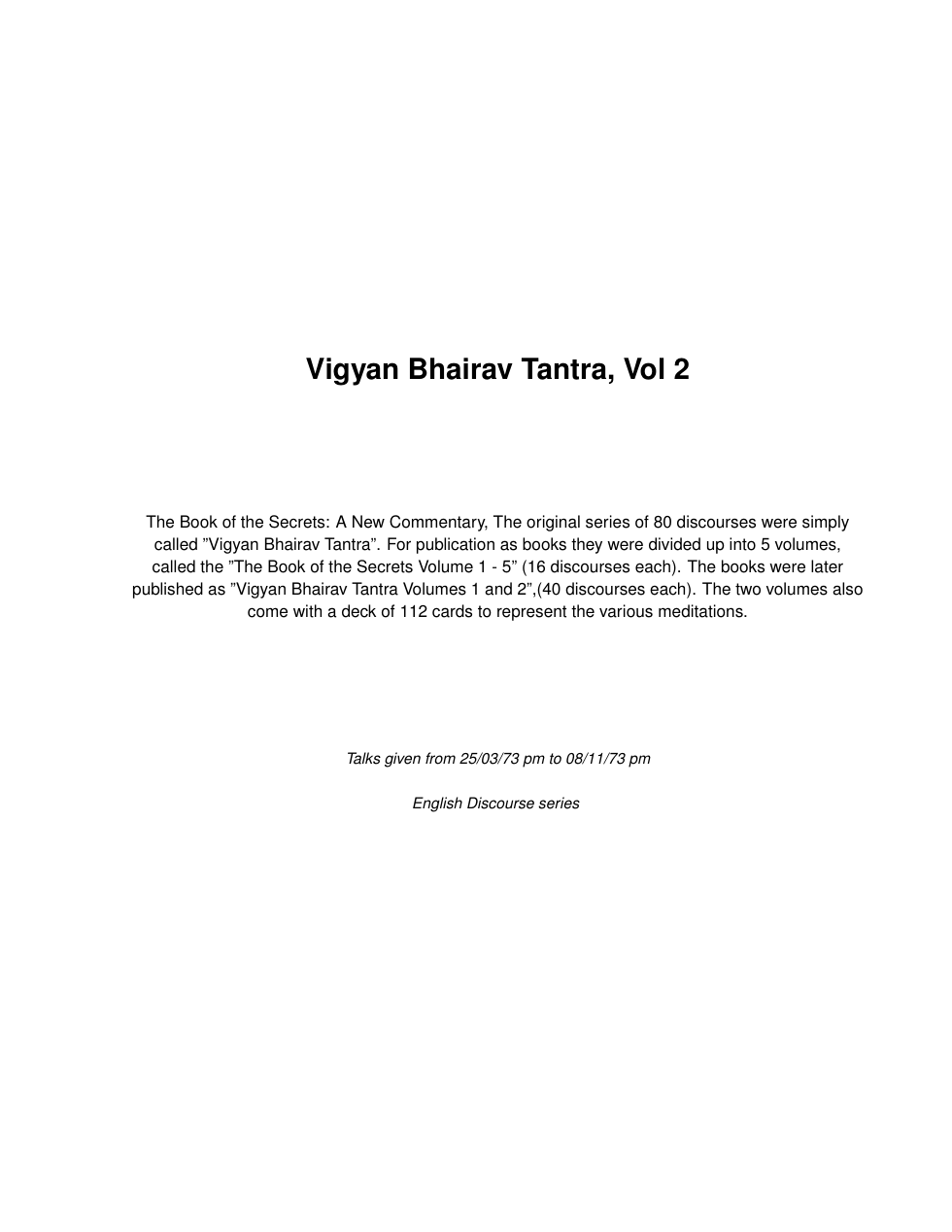 Vigyan Bhairav Tantra, Vol 2

The Book of the Secrets: A New Commentary, The original series of 80 discourses were simply called ”Vigyan Bhairav Tantra”. For publication as books they were divided up into 5 volumes, called the ”The Book of the Secrets Volume 1 - 5” (16 discourses each). The books were later published as ”Vigyan Bhairav Tantra Volumes 1 and 2”,(40 discourses each). The two volumes also come with a deck of 112 cards to represent the various meditations.

Talks given from 25/03/73 pm to 08/11/73 pm

English Discourse series